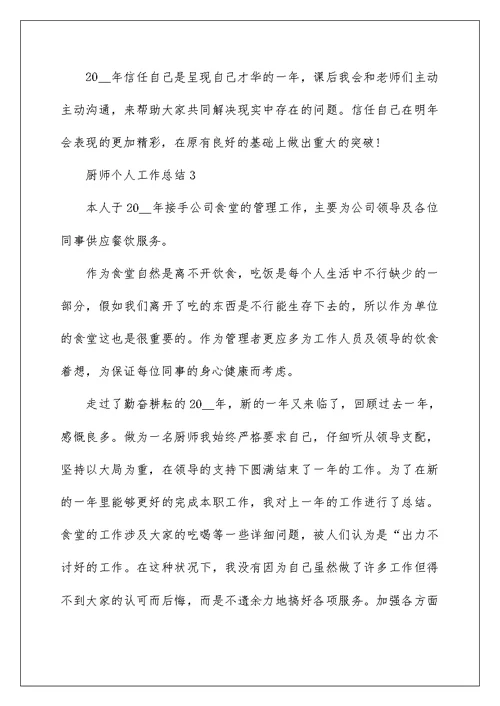 20__年信任自己是呈现自己才华的一年，课后我会和老师们主动主动沟通，来帮助大家共同解决现实中存在的问题。信任自己在明年会表现的更加精彩，在原有良好的基础上做出重大的突破！

厨师个人工作总结3

本人于20__年接手公司食堂的管理工作，主要为公司领导及各位同事供应餐饮服务。

作为食堂自然是离不开饮食，吃饭是每个人生活中不行缺少的一部分，假如我们离开了吃的东西是不行能生存下去的，所以作为单位的食堂这也是很重要的。作为管理者更应多为工作人员及领导的饮食着想，为保证每位同事的身心健康而考虑。

走过了勤奋耕耘的20__年，新的一年又来临了，回顾过去一年，感慨良多。做为一名厨师我始终严格要求自己，仔细听从领导支配，坚持以大局为重，在领导的支持下圆满结束了一年的工作。为了在新的一年里能够更好的完成本职工作，我对上一年的工作进行了总结。食堂的工作涉及大家的吃喝等一些详细问题，被人们认为是“出力不讨好的工作。在这种状况下，我没有因为自己虽然做了许多工作但得不到大家的认可而后悔，而是不遗余力地搞好各项服务。加强各方面